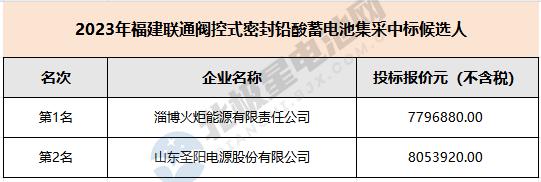 2023年福建联通阀控式密封铅酸蓄电池集采中标候选人

| 名次 | 企业名称 | 投标报价元（不含税） |
|---|---|---|
| 第1名 | 淄博火炬能源有限责任公司 | 7796880.00 |
| 第2名 | 山东圣阳电源股份有限公司 | 8053920.00 |

北极星电池网